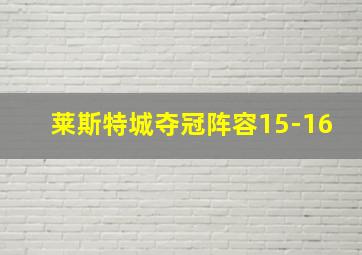 莱斯特城夺冠阵容15-16